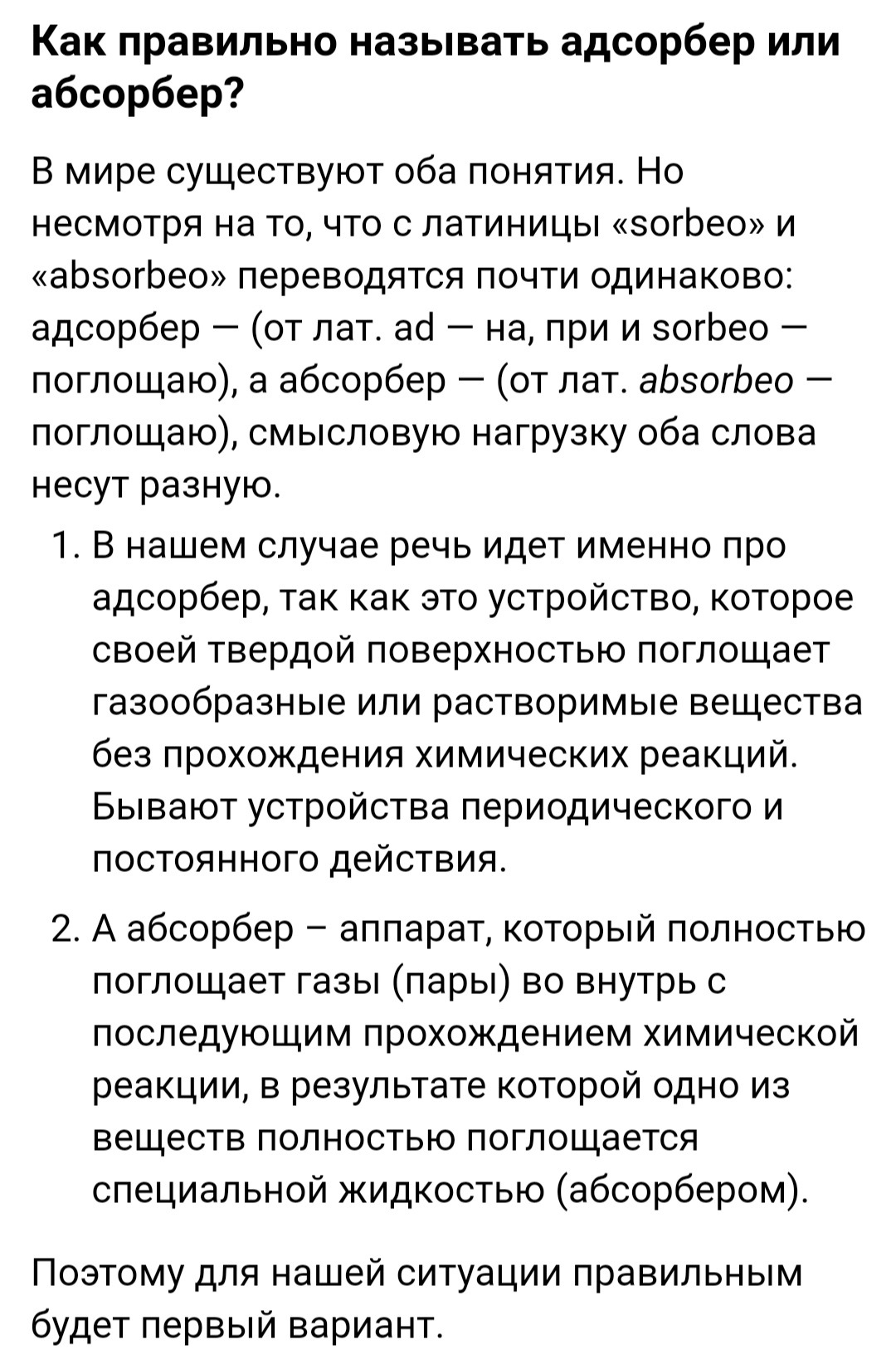 Как правильно называть адсорбер или абсорбер?

В мире существуют оба понятия. Но несмотря на то, что с латиницы «sorbeo» и «absorbeo» переводятся почти одинаково: адсорбер — (от лат. ad — на, при и sorbeo — поглощаю), а абсорбер — (от лат. absorbeo — поглощаю), смысловую нагрузку оба слова несут разную.

1. В нашем случае речь идет именно про адсорбер, так как это устройство, которое своей твердой поверхностью поглощает газообразные или растворимые вещества без прохождения химических реакций. Бывают устройства периодического и постоянного действия.

2. А абсорбер – аппарат, который полностью поглощает газы (пары) во внутрь с последующим прохождением химической реакции, в результате которой одно из веществ полностью поглощается специальной жидкостью (абсорбером).

Поэтому для нашей ситуации правильным будет первый вариант.